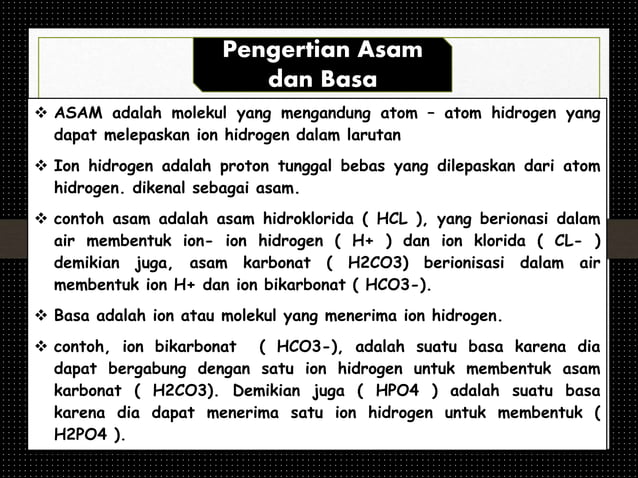 Pengertian Asam dan Basa

❖ ASAM adalah molekul yang mengandung atom – atom hidrogen yang dapat melepaskan ion hidrogen dalam larutan

❖ Ion hidrogen adalah proton tunggal bebas yang dilepaskan dari atom hidrogen. dikenal sebagai asam.

❖ contoh asam adalah asam hidroklorida ( HCL ), yang berionasi dalam air membentuk ion- ion hidrogen ( H+ ) dan ion klorida ( CL- ) demikian juga, asam karbonat ( H2CO3) berionisasi dalam air membentuk ion H+ dan ion bikarbonat ( HCO3-).

❖ Basa adalah ion atau molekul yang menerima ion hidrogen.

❖ contoh, ion bikarbonat ( HCO3-), adalah suatu basa karena dia dapat bergabung dengan satu ion hidrogen untuk membentuk asam karbonat ( H2CO3). Demikian juga ( HPO4 ) adalah suatu basa karena dia dapat menerima satu ion hidrogen untuk membentuk ( H2PO4 ).